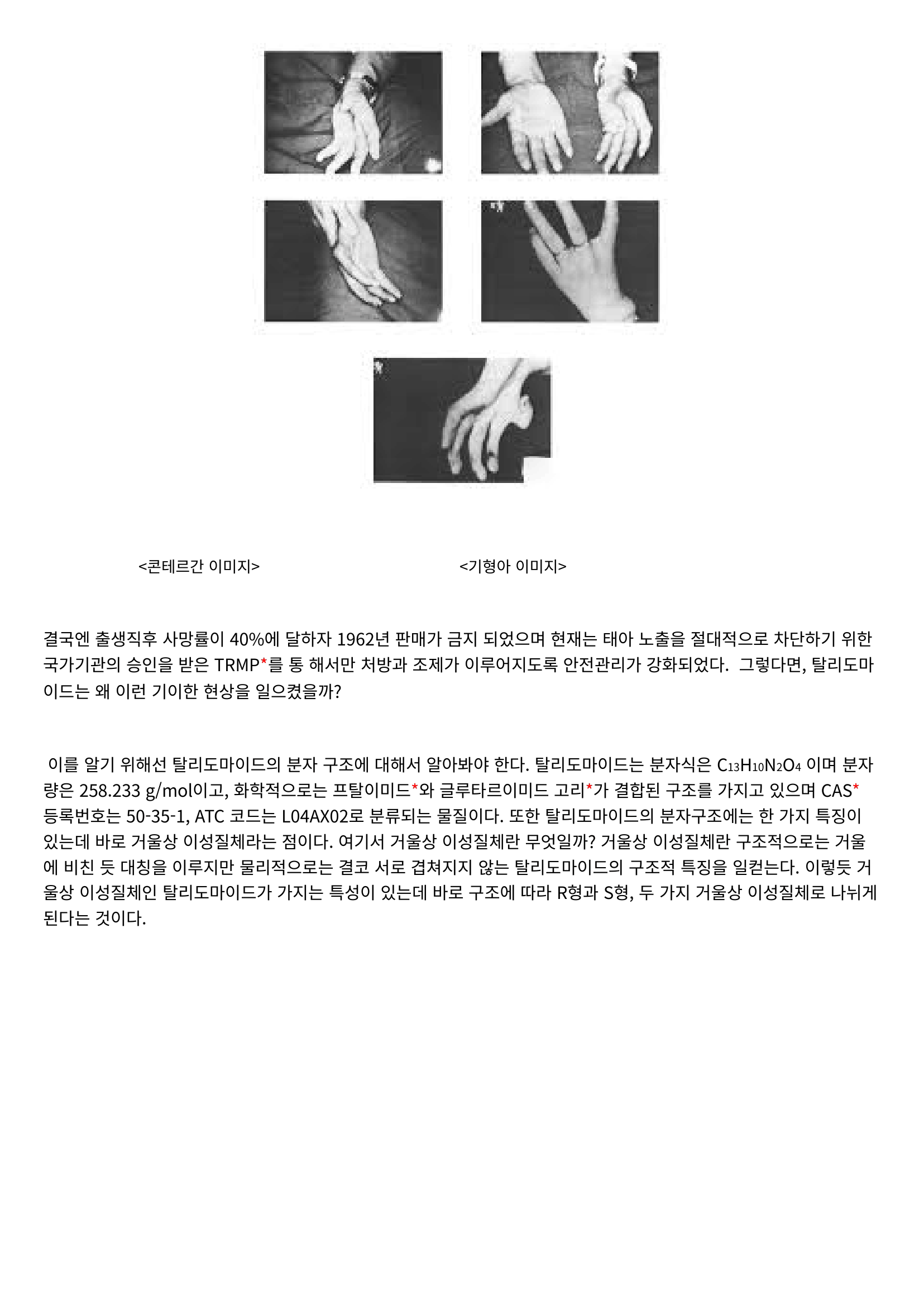 <콘테르간 이미지>

<기형아 이미지>

결국엔 출생직후 사망률이 40%에 달하자 1962년 판매가 금지 되었으며 현재는 태아 노출을 절대적으로 차단하기 위한 국가기관의 승인을 받은 TRMP*를 통 해서만 처방과 조제가 이루어지도록 안전관리가 강화되었다. 그렇다면, 탈리도마이드는 왜 이런 기이한 현상을 일으켰을까?

이를 알기 위해선 탈리도마이드의 분자 구조에 대해서 알아봐야 한다. 탈리도마이드는 분자식은 $C_{13}H_{10}N_2O_4$ 이며 분자량은 258.233 g/mol이고, 화학적으로는 프탈이미드*와 글루타르이미드 고리*가 결합된 구조를 가지고 있으며 CAS* 등록번호는 50-35-1, ATC 코드는 L04AX02로 분류되는 물질이다. 또한 탈리도마이드의 분자구조에는 한 가지 특징이 있는데 바로 거울상 이성질체라는 점이다. 여기서 거울상 이성질체란 무엇일까? 거울상 이성질체란 구조적으로는 거울에 비친 듯 대칭을 이루지만 물리적으로는 결코 서로 겹쳐지지 않는 탈리도마이드의 구조적 특징을 일컫는다. 이렇듯 거울상 이성질체인 탈리도마이드가 가지는 특성이 있는데 바로 구조에 따라 R형과 S형, 두 가지 거울상 이성질체로 나뉘게 된다는 것이다.